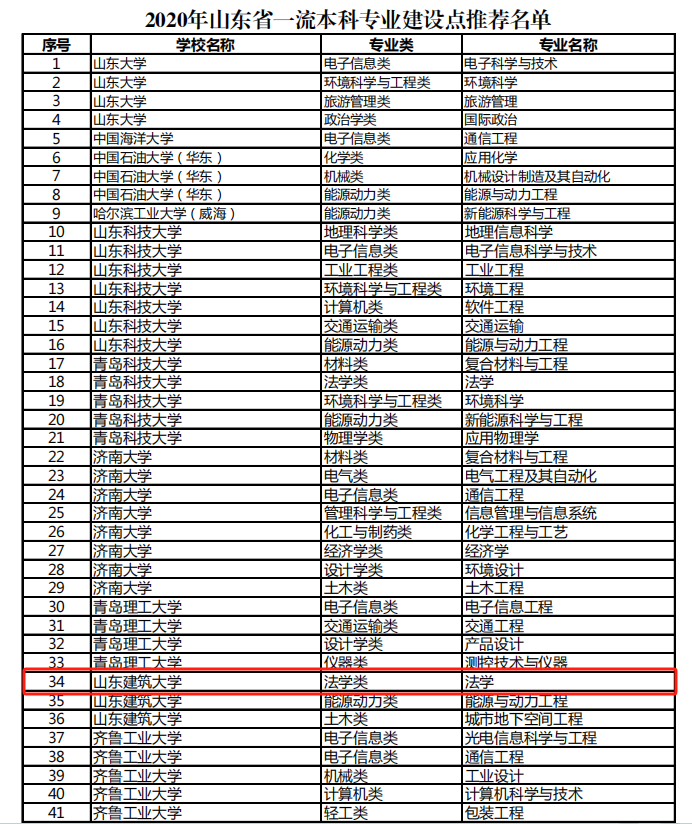 2020年山东省一流本科专业建设点推荐名单

| 序号 | 学校名称 | 专业类 | 专业名称 |
|---|---|---|---|
| 1 | 山东大学 | 电子信息类 | 电子科学与技术 |
| 2 | 山东大学 | 环境科学与工程类 | 环境科学 |
| 3 | 山东大学 | 旅游管理类 | 旅游管理 |
| 4 | 山东大学 | 政治学类 | 国际政治 |
| 5 | 中国海洋大学 | 电子信息类 | 通信工程 |
| 6 | 中国石油大学（华东） | 化学类 | 应用化学 |
| 7 | 中国石油大学（华东） | 机械类 | 机械设计制造及其自动化 |
| 8 | 中国石油大学（华东） | 能源动力类 | 能源与动力工程 |
| 9 | 哈尔滨工业大学（威海） | 能源动力类 | 新能源科学与工程 |
| 10 | 山东科技大学 | 地理科学类 | 地理信息科学 |
| 11 | 山东科技大学 | 电子信息类 | 电子信息科学与技术 |
| 12 | 山东科技大学 | 工业工程类 | 工业工程 |
| 13 | 山东科技大学 | 环境科学与工程类 | 环境工程 |
| 14 | 山东科技大学 | 计算机类 | 软件工程 |
| 15 | 山东科技大学 | 交通运输类 | 交通运输 |
| 16 | 山东科技大学 | 能源动力类 | 能源与动力工程 |
| 17 | 青岛科技大学 | 材料类 | 复合材料与工程 |
| 18 | 青岛科技大学 | 法学类 | 法学 |
| 19 | 青岛科技大学 | 环境科学与工程类 | 环境科学 |
| 20 | 青岛科技大学 | 能源动力类 | 新能源科学与工程 |
| 21 | 青岛科技大学 | 物理学类 | 应用物理学 |
| 22 | 济南大学 | 材料类 | 复合材料与工程 |
| 23 | 济南大学 | 电气类 | 电气工程及其自动化 |
| 24 | 济南大学 | 电子信息类 | 通信工程 |
| 25 | 济南大学 | 管理科学与工程类 | 信息管理与信息系统 |
| 26 | 济南大学 | 化工与制药类 | 化学工程与工艺 |
| 27 | 济南大学 | 经济学类 | 经济学 |
| 28 | 济南大学 | 设计学类 | 环境设计 |
| 29 | 济南大学 | 土木类 | 土木工程 |
| 30 | 青岛理工大学 | 电子信息类 | 电子信息工程 |
| 31 | 青岛理工大学 | 交通运输类 | 交通工程 |
| 32 | 青岛理工大学 | 设计学类 | 产品设计 |
| 33 | 青岛理工大学 | 仪器类 | 测控技术与仪器 |
| 34 | 山东建筑大学 | 法学类 | 法学 |
| 35 | 山东建筑大学 | 能源动力类 | 能源与动力工程 |
| 36 | 山东建筑大学 | 土木类 | 城市地下空间工程 |
| 37 | 齐鲁工业大学 | 电子信息类 | 光电信息科学与工程 |
| 38 | 齐鲁工业大学 | 电子信息类 | 通信工程 |
| 39 | 齐鲁工业大学 | 机械类 | 工业设计 |
| 40 | 齐鲁工业大学 | 计算机类 | 计算机科学与技术 |
| 41 | 齐鲁工业大学 | 轻工类 | 包装工程 |